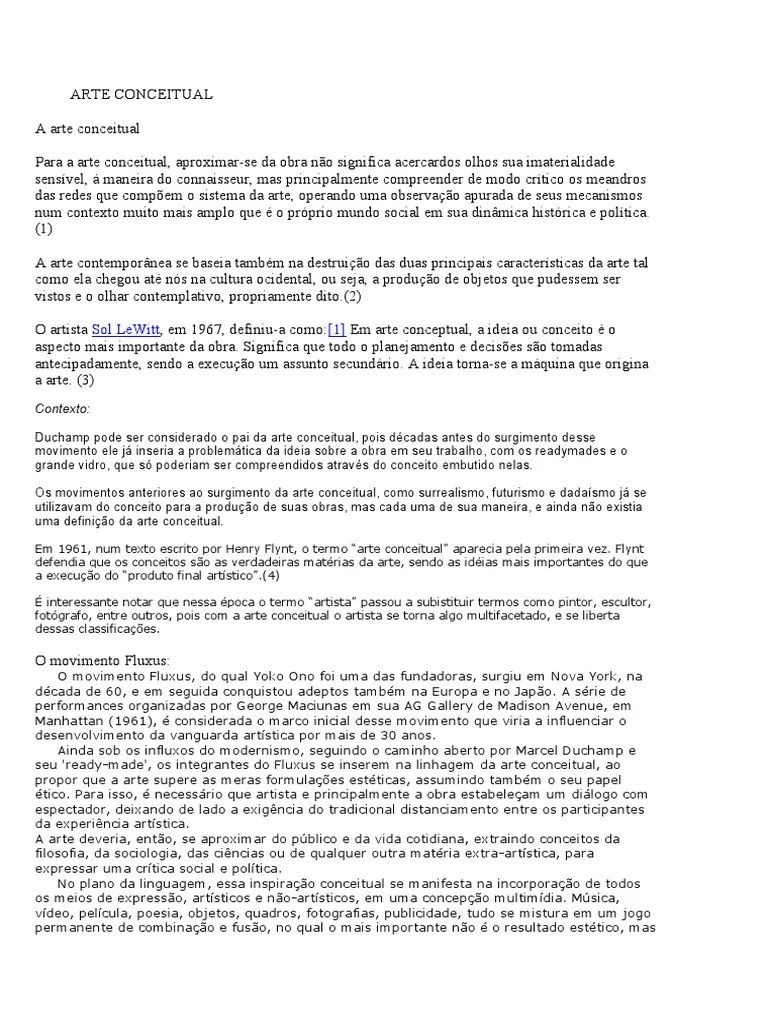 ARTE CONCEITUAL

A arte conceitual

Para a arte conceitual, aproximar-se da obra não significa acercardos olhos sua imaterialidade sensível, à maneira do connaisseur, mas principalmente compreender de modo crítico os meandros das redes que compõem o sistema da arte, operando uma observação apurada de seus mecanismos num contexto muito mais amplo que é o próprio mundo social em sua dinâmica histórica e política. (1)

A arte contemporânea se baseia também na destruição das duas principais características da arte tal como ela chegou até nós na cultura ocidental, ou seja, a produção de objetos que pudessem ser vistos e o olhar contemplativo, propriamente dito.(2)

O artista Sol LeWitt, em 1967, definiu-a como:[1] Em arte conceptual, a ideia ou conceito é o aspecto mais importante da obra. Significa que todo o planejamento e decisões são tomadas antecipadamente, sendo a execução um assunto secundário. A ideia torna-se a máquina que origina a arte. (3)

Contexto:

Duchamp pode ser considerado o pai da arte conceitual, pois décadas antes do surgimento desse movimento ele já inseria a problemática da ideia sobre a obra em seu trabalho, com os readymades e o grande vidro, que só poderiam ser compreendidos através do conceito embutido nelas.

Os movimentos anteriores ao surgimento da arte conceitual, como surrealismo, futurismo e dadaísmo já se utilizavam do conceito para a produção de suas obras, mas cada uma de sua maneira, e ainda não existia uma definição da arte conceitual.

Em 1961, num texto escrito por Henry Flynt, o termo "arte conceitual" aparecia pela primeira vez. Flynt defendia que os conceitos são as verdadeiras matérias da arte, sendo as idéias mais importantes do que a execução do "produto final artístico".(4)

É interessante notar que nessa época o termo "artista" passou a substituir termos como pintor, escultor, fotógrafo, entre outros, pois com a arte conceitual o artista se torna algo multifacetado, e se liberta dessas classificações.

O movimento Fluxus:
O movimento Fluxus, do qual Yoko Ono foi uma das fundadoras, surgiu em Nova York, na década de 60, e em seguida conquistou adeptos também na Europa e no Japão. A série de performances organizadas por George Maciunas em sua AG Gallery de Madison Avenue, em Manhattan (1961), é considerada o marco inicial desse movimento que viria a influenciar o desenvolvimento da vanguarda artística por mais de 30 anos.
Ainda sob os influxos do modernismo, seguindo o caminho aberto por Marcel Duchamp e seu 'ready-made', os integrantes do Fluxus se inserem na linhagem da arte conceitual, ao propor que a arte supere as meras formulações estéticas, assumindo também o seu papel ético. Para isso, é necessário que artista e principalmente a obra estabeleçam um diálogo com espectador, deixando de lado a exigência do tradicional distanciamento entre os participantes da experiência artística.
A arte deveria, então, se aproximar do público e da vida cotidiana, extraindo conceitos da filosofia, da sociologia, das ciências ou de qualquer outra matéria extra-artística, para expressar uma crítica social e política.
No plano da linguagem, essa inspiração conceitual se manifesta na incorporação de todos os meios de expressão, artísticos e não-artísticos, em uma concepção multimídia. Música, vídeo, película, poesia, objetos, quadros, fotografias, publicidade, tudo se mistura em um jogo permanente de combinação e fusão, no qual o mais importante não é o resultado estético, mas